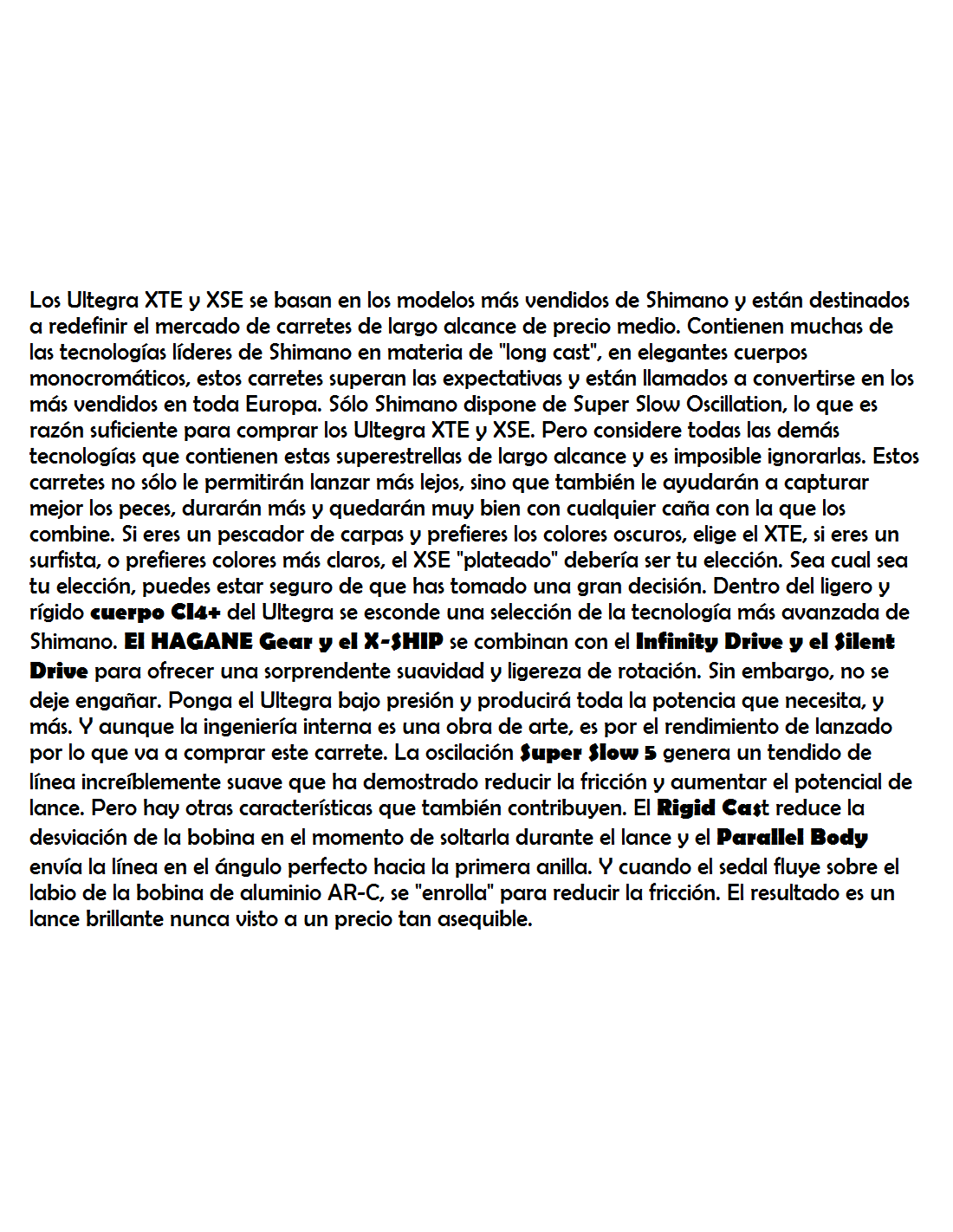 Los Ultegra XTE y XSE se basan en los modelos más vendidos de Shimano y están destinados a redefinir el mercado de carretes de largo alcance de precio medio. Contienen muchas de las tecnologías líderes de Shimano en materia de "long cast", en elegantes cuerpos monocromáticos, estos carretes superan las expectativas y están llamados a convertirse en los más vendidos en toda Europa. Sólo Shimano dispone de Super Slow Oscillation, lo que es razón suficiente para comprar los Ultegra XTE y XSE. Pero considere todas las demás tecnologías que contienen estas superestrellas de largo alcance y es imposible ignorarlas. Estos carretes no sólo le permitirán lanzar más lejos, sino que también le ayudarán a capturar mejor los peces, durarán más y quedarán muy bien con cualquier caña con la que los combine. Si eres un pescador de carpas y prefieres los colores oscuros, elige el XTE, si eres un surfista, o prefieres colores más claros, el XSE "plateado" debería ser tu elección. Sea cual sea tu elección, puedes estar seguro de que has tomado una gran decisión. Dentro del ligero y rígido cuerpo CI4+ del Ultegra se esconde una selección de la tecnología más avanzada de Shimano. El HAGANE Gear y el X-SHIP se combinan con el Infinity Drive y el Silent Drive para ofrecer una sorprendente suavidad y ligereza de rotación. Sin embargo, no se deje engañar. Ponga el Ultegra bajo presión y producirá toda la potencia que necesita, y más. Y aunque la ingeniería interna es una obra de arte, es por el rendimiento de lanzado por lo que va a comprar este carrete. La oscilación Super Slow 5 genera un tendido de línea increíblemente suave que ha demostrado reducir la fricción y aumentar el potencial de lance. Pero hay otras características que también contribuyen. El Rigid Cast reduce la desviación de la bobina en el momento de soltarla durante el lance y el Parallel Body envía la línea en el ángulo perfecto hacia la primera anilla. Y cuando el sedal fluye sobre el labio de la bobina de aluminio AR-C, se "enrolla" para reducir la fricción. El resultado es un lance brillante nunca visto a un precio tan asequible.